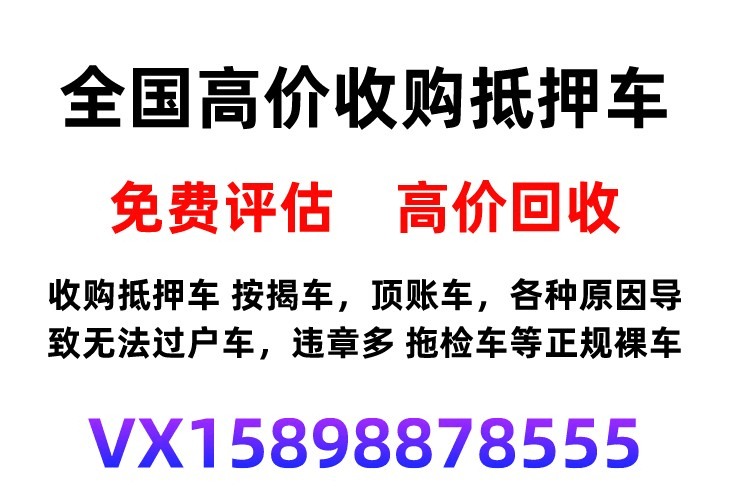 全国高价收购抵押车

免费评估　高价回收

收购抵押车 按揭车，顶账车，各种原因导致无法过户车，违章多 拖检车等正规裸车

VX15898878555